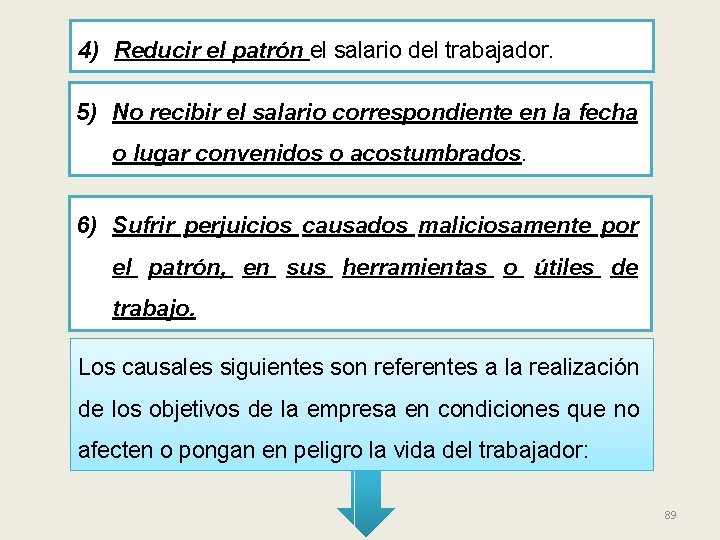 4) Reducir el patrón el salario del trabajador.

5) No recibir el salario correspondiente en la fecha o lugar convenidos o acostumbrados.

6) Sufrir perjuicios causados maliciosamente por el patrón, en sus herramientas o útiles de trabajo.

Los causales siguientes son referentes a la realización de los objetivos de la empresa en condiciones que no afecten o pongan en peligro la vida del trabajador:

89